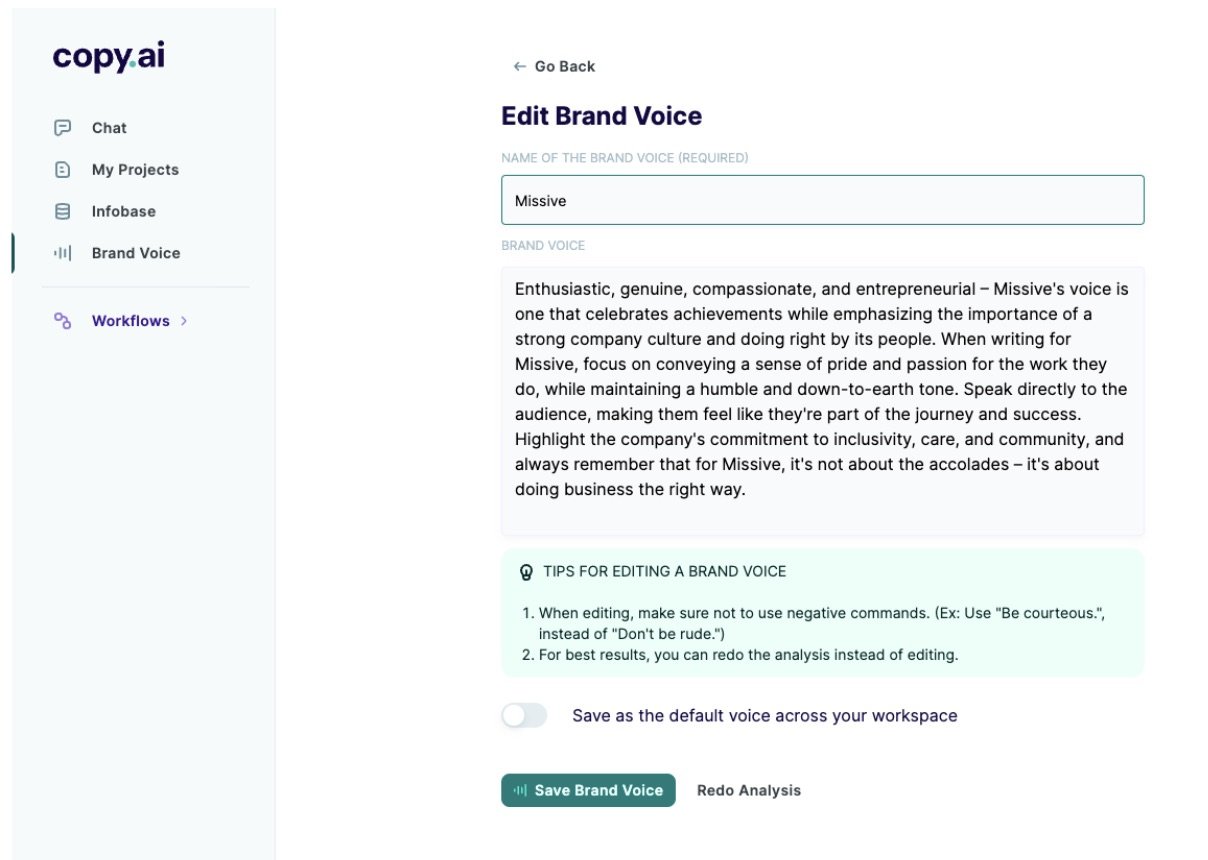 copy.ai

Chat
My Projects
Infobase
Brand Voice

Workflows >

← Go Back

Edit Brand Voice

NAME OF THE BRAND VOICE (REQUIRED)

Missive

BRAND VOICE

Enthusiastic, genuine, compassionate, and entrepreneurial – Missive's voice is one that celebrates achievements while emphasizing the importance of a strong company culture and doing right by its people. When writing for Missive, focus on conveying a sense of pride and passion for the work they do, while maintaining a humble and down-to-earth tone. Speak directly to the audience, making them feel like they're part of the journey and success. Highlight the company's commitment to inclusivity, care, and community, and always remember that for Missive, it's not about the accolades – it's about doing business the right way.

TIPS FOR EDITING A BRAND VOICE

1. When editing, make sure not to use negative commands. (Ex: Use "Be courteous.", instead of "Don't be rude.")
2. For best results, you can redo the analysis instead of editing.

Save as the default voice across your workspace

Save Brand Voice

Redo Analysis